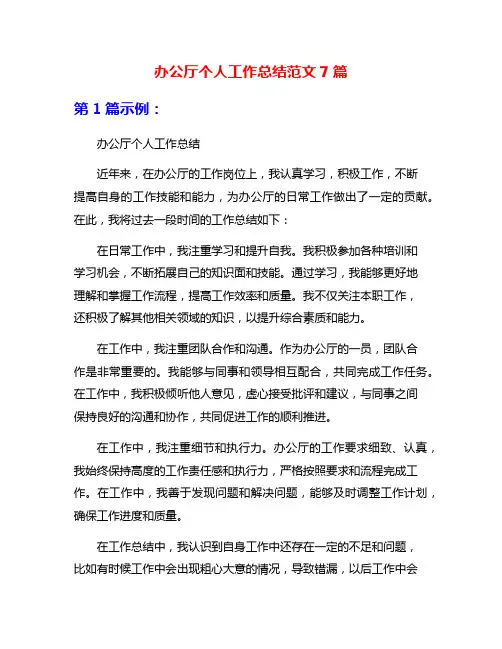 办公厅个人工作总结范文 7 篇

第 1 篇示例：

办公厅个人工作总结

近年来，在办公厅的工作岗位上，我认真学习，积极工作，不断提高自身的工作技能和能力，为办公厅的日常工作做出了一定的贡献。在此，我将过去一段时间的工作总结如下：

在日常工作中，我注重学习和提升自我。我积极参加各种培训和学习机会，不断拓展自己的知识面和技能。通过学习，我能够更好地理解和掌握工作流程，提高工作效率和质量。我不仅关注本职工作，还积极了解其他相关领域的知识，以提升综合素质和能力。

在工作中，我注重团队合作和沟通。作为办公厅的一员，团队合作是非常重要的。我能够与同事和领导相互配合，共同完成工作任务。在工作中，我积极倾听他人意见，虚心接受批评和建议，与同事之间保持良好的沟通和协作，共同促进工作的顺利推进。

在工作中，我注重细节和执行力。办公厅的工作要求细致、认真，我始终保持高度的工作责任感和执行力，严格按照要求和流程完成工作。在工作中，我善于发现问题和解决问题，能够及时调整工作计划，确保工作进度和质量。

在工作总结中，我认识到自身工作中还存在一定的不足和问题，比如有时候工作中会出现粗心大意的情况，导致错漏，以后工作中会